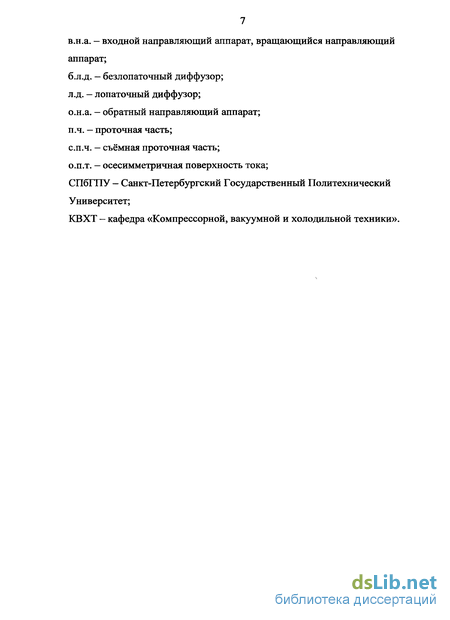 7

в.н.а. – входной направляющий аппарат, вращающийся направляющий аппарат;

б.л.д. – безлопаточный диффузор;

л.д. – лопаточный диффузор;

о.н.а. – обратный направляющий аппарат;

п.ч. – проточная часть;

с.п.ч. – съёмная проточная часть;

о.п.т. – осесимметричная поверхность тока;

СПбГПУ – Санкт-Петербургский Государственный Политехнический Университет;

КВХТ – кафедра «Компрессорной, вакуумной и холодильной техники».

dsLib.net
библиотека диссертаций